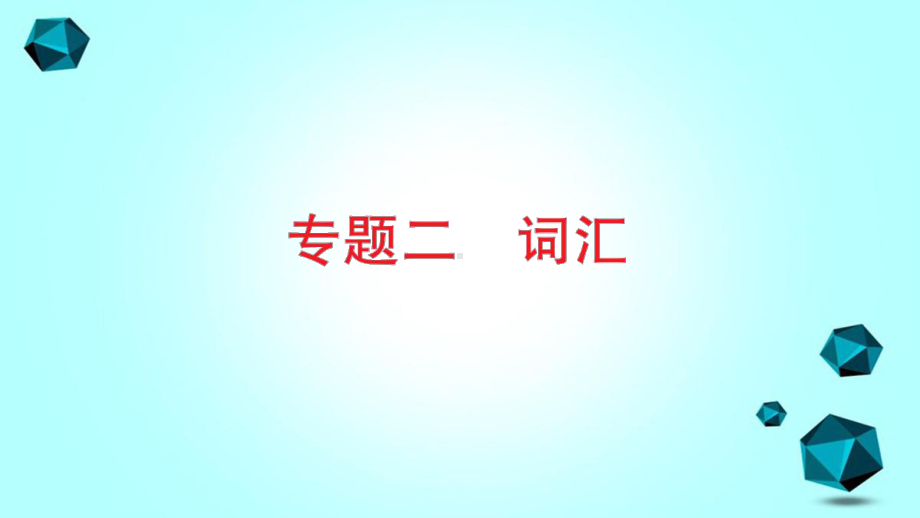 专题二　词汇